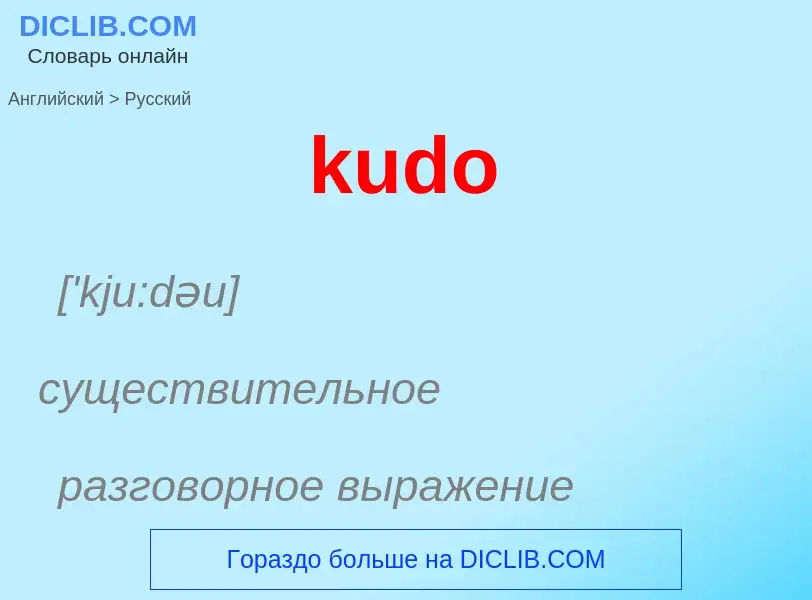 DICLIB.COM
Словарь онлайн

Английский > Русский

kudo

['kju:dəu]

существительное

разговорное выражение

Гораздо больше на DICLIB.COM